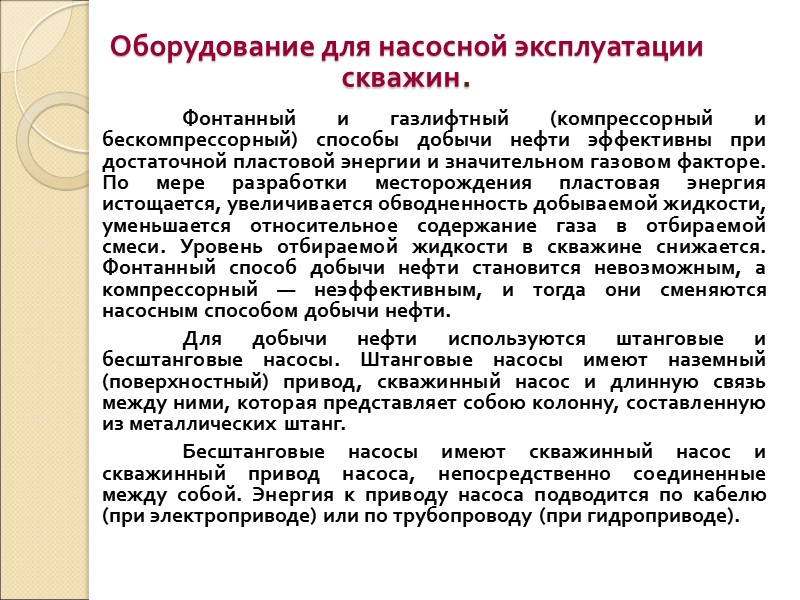 Оборудование для насосной эксплуатации скважин.

Фонтанный и газлифтный (компрессорный и бескомпрессорный) способы добычи нефти эффективны при достаточной пластовой энергии и значительном газовом факторе. По мере разработки месторождения пластовая энергия истощается, увеличивается обводненность добываемой жидкости, уменьшается относительное содержание газа в отбираемой смеси. Уровень отбираемой жидкости в скважине снижается. Фонтанный способ добычи нефти становится невозможным, а компрессорный — неэффективным, и тогда они сменяются насосным способом добычи нефти.

Для добычи нефти используются штанговые и бесштанговые насосы. Штанговые насосы имеют наземный (поверхностный) привод, скважинный насос и длинную связь между ними, которая представляет собою колонну, составленную из металлических штанг.

Бесштанговые насосы имеют скважинный насос и скважинный привод насоса, непосредственно соединенные между собой. Энергия к приводу насоса подводится по кабелю (при электроприводе) или по трубопроводу (при гидроприводе).